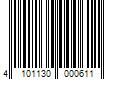 4 101130 000611